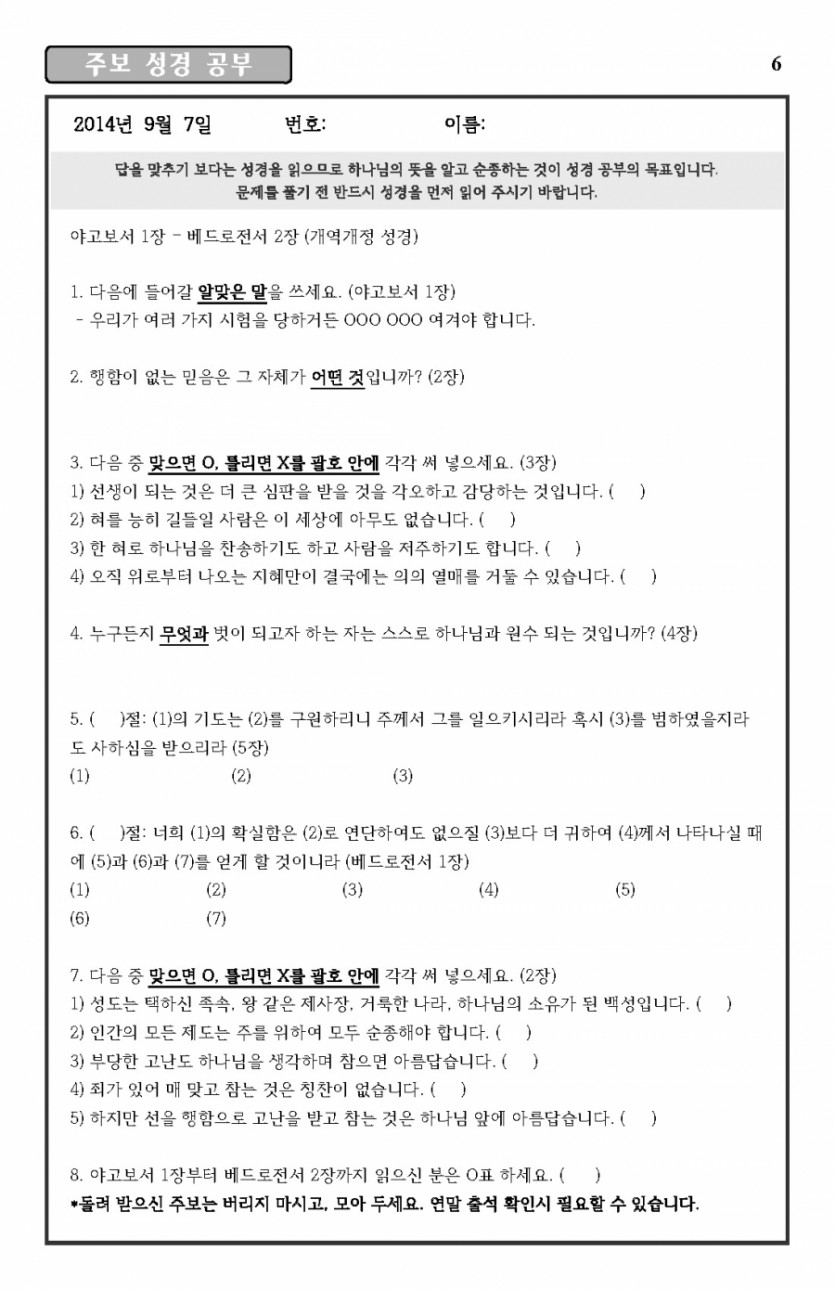 주보 성경 공부

6

2014년 9월 7일 번호: 이름:

답을 맞추기 보다는 성경을 읽으므로 하나님의 뜻을 알고 순종하는 것이 성경 공부의 목표입니다.
문제를 풀기 전 반드시 성경을 먼저 읽어 주시기 바랍니다.

야고보서 1장 - 베드로전서 2장 (개역개정 성경)

1. 다음에 들어갈 알맞은 말을 쓰세요. (야고보서 1장)
- 우리가 여러 가지 시험을 당하거든 OOO OOO 여겨야 합니다.

2. 행함이 없는 믿음은 그 자체가 어떤 것입니까? (2장)

3. 다음 중 맞으면 O, 틀리면 X를 괄호 안에 각각 써 넣으세요. (3장)
1) 선생이 되는 것은 더 큰 심판을 받을 것을 각오하고 감당하는 것입니다. ( )
2) 혀를 능히 길들일 사람은 이 세상에 아무도 없습니다. ( )
3) 한 혀로 하나님을 찬송하기도 하고 사람을 저주하기도 합니다. ( )
4) 오직 위로부터 나오는 지혜만이 결국에는 의의 열매를 거둘 수 있습니다. ( )

4. 누구든지 무엇과 벗이 되고자 하는 자는 스스로 하나님과 원수 되는 것입니까? (4장)

5. ( )절: (1)의 기도는 (2)를 구원하리니 주께서 그를 일으키시리라 혹시 (3)를 범하였을지라도 사하심을 받으리라 (5장)
(1) (2) (3)

6. ( )절: 너희 (1)의 확실함은 (2)로 연단하여도 없으질 (3)보다 더 귀하여 (4)께서 나타나실 때에 (5)과 (6)과 (7)를 얻게 할 것이니라 (베드로전서 1장)
(1) (2) (3) (4) (5)
(6) (7)

7. 다음 중 맞으면 O, 틀리면 X를 괄호 안에 각각 써 넣으세요. (2장)
1) 성도는 택하신 족속, 왕 같은 제사장, 거룩한 나라, 하나님의 소유가 된 백성입니다. ( )
2) 인간의 모든 제도는 주를 위하여 모두 순종해야 합니다. ( )
3) 부당한 고난도 하나님을 생각하며 참으면 아름답습니다. ( )
4) 죄가 있어 매 맞고 참는 것은 칭찬이 없습니다. ( )
5) 하지만 선을 행함으로 고난을 받고 참는 것은 하나님 앞에 아름답습니다. ( )

8. 야고보서 1장부터 베드로전서 2장까지 읽으신 분은 O표 하세요. ( )
*돌려 받으신 주보는 버리지 마시고, 모아 두세요. 연말 출석 확인시 필요할 수 있습니다.